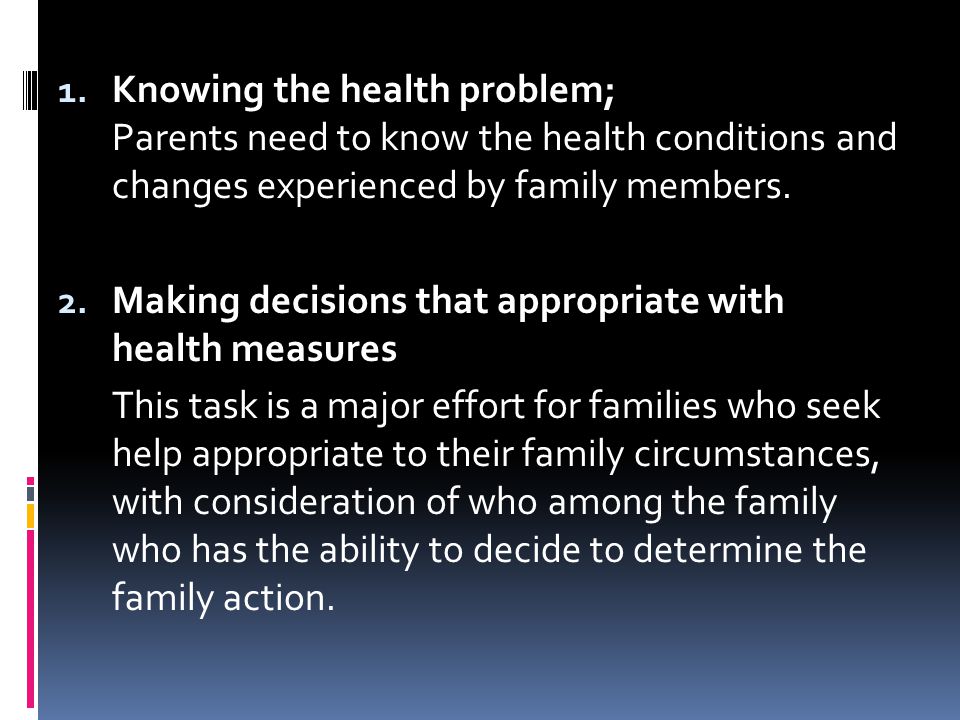 1. Knowing the health problem;
Parents need to know the health conditions and changes experienced by family members.

2. Making decisions that appropriate with health measures
This task is a major effort for families who seek help appropriate to their family circumstances, with consideration of who among the family who has the ability to decide to determine the family action.